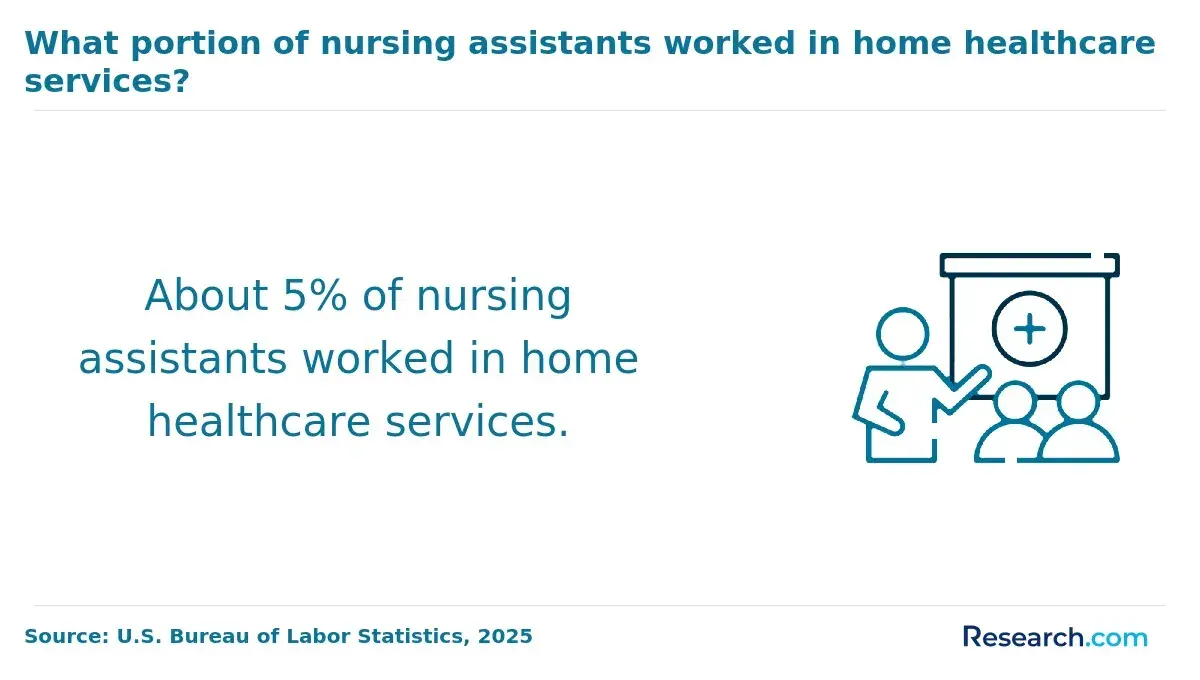 What portion of nursing assistants worked in home healthcare services?

About 5% of nursing assistants worked in home healthcare services.

Source: U.S. Bureau of Labor Statistics, 2025

Research.com